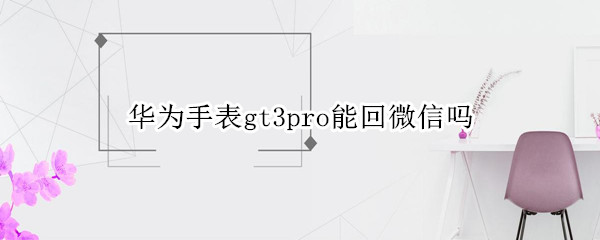 华为手表gt3pro能回微信吗